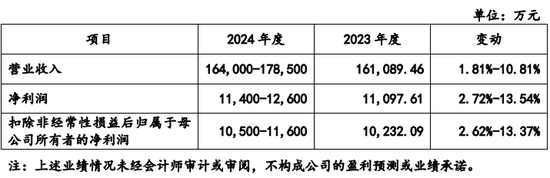 单位：万元

| 项目 | 2024 年度 | 2023 年度 | 变动 |
|---|---|---|---|
| 营业收入 | 164,000-178,500 | 161,089.46 | 1.81%-10.81% |
| 净利润 | 11,400-12,600 | 11,097.61 | 2.72%-13.54% |
| 扣除非经常性损益后归属于母公司所有者的净利润 | 10,500-11,600 | 10,232.09 | 2.62%-13.37% |

注：上述业绩情况未经会计师审计或审阅，不构成公司的盈利预测或业绩承诺。